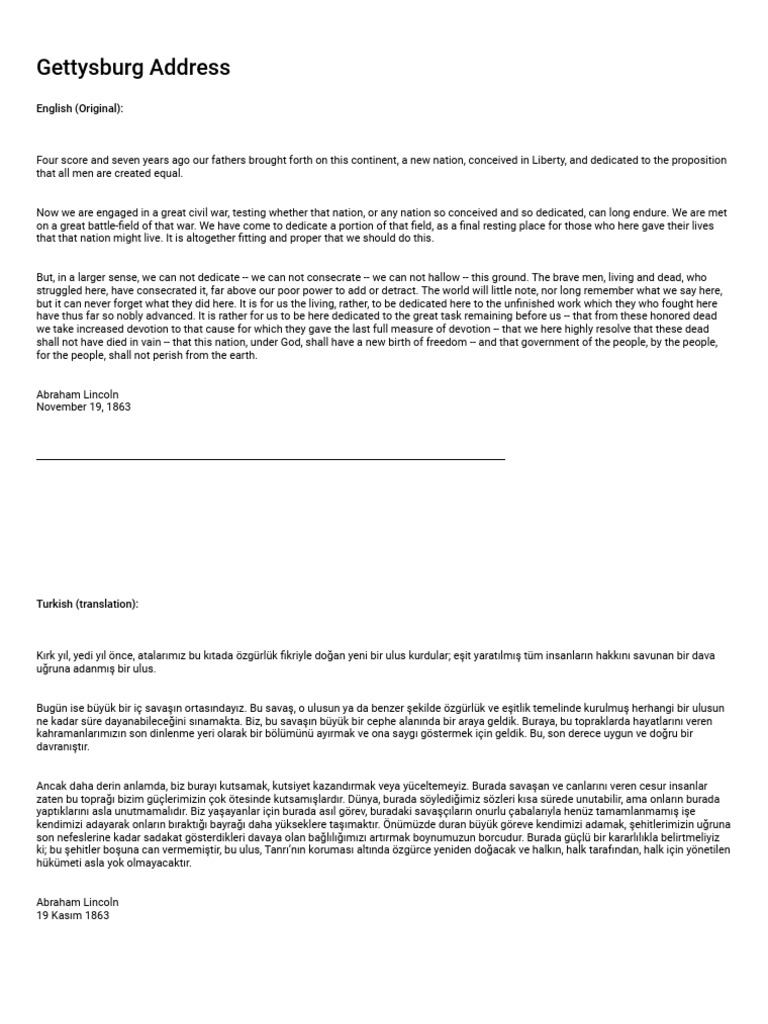 Gettysburg Address

English (Original):

Four score and seven years ago our fathers brought forth on this continent, a new nation, conceived in Liberty, and dedicated to the proposition that all men are created equal.

Now we are engaged in a great civil war, testing whether that nation, or any nation so conceived and so dedicated, can long endure. We are met on a great battle-field of that war. We have come to dedicate a portion of that field, as a final resting place for those who here gave their lives that that nation might live. It is altogether fitting and proper that we should do this.

But, in a larger sense, we can not dedicate -- we can not consecrate -- we can not hallow -- this ground. The brave men, living and dead, who struggled here, have consecrated it, far above our poor power to add or detract. The world will little note, nor long remember what we say here, but it can never forget what they did here. It is for us the living, rather, to be dedicated here to the unfinished work which they who fought here have thus far so nobly advanced. It is rather for us to be here dedicated to the great task remaining before us -- that from these honored dead we take increased devotion to that cause for which they gave the last full measure of devotion -- that we here highly resolve that these dead shall not have died in vain -- that this nation, under God, shall have a new birth of freedom -- and that government of the people, by the people, for the people, shall not perish from the earth.

Abraham Lincoln
November 19, 1863

Turkish (translation):

Kırk yıl, yedi yıl önce, atalarımız bu kıtada özgürlük fikriyle doğan yeni bir ulus kurdular; eşit yaratılmış tüm insanların hakkını savunan bir dava uğruna adanmış bir ulus.

Bugün ise büyük bir iç savaşın ortasındayız. Bu savaş, o ulusun ya da benzer şekilde özgürlük ve eşitlik temelinde kurulmuş herhangi bir ulusun ne kadar süre dayanabileceğini sınamakta. Biz, bu savaşın büyük bir cephe alanında bir araya geldik. Buraya, bu topraklarda hayatlarını veren kahramanlarımızın son dinlenme yeri olarak bir bölümünü ayırmak ve ona saygı göstermek için geldik. Bu, son derece uygun ve doğru bir davranıştır.

Ancak daha derin anlamda, biz burayı kutsamak, kutsiyet kazandırmak veya yüceltemeyiz. Burada savaşan ve canlarını veren cesur insanlar zaten bu toprağı bizim güçlerimizin çok ötesinde kutsamışlardır. Dünya, burada söylediğimiz sözleri kısa sürede unutabilir, ama onların burada yaptıklarını asla unutmamalıdır. Biz yaşayanlar için burada asıl görev, buradaki savaşçıların onurlu çabalarıyla henüz tamamlanmamış işe kendimizi adayarak onların bıraktığı bayrağı daha yükseklere taşımaktır. Önümüzde duran büyük göreve kendimizi adamak, şehitlerimizin uğruna son nefeslerine kadar sadakat gösterdikleri davaya olan bağlılığımızı artırmak boynumuzun borcudur. Burada güçlü bir kararlılıkla belirtmeliyiz ki; bu şehitler boşuna can vermemiştir, bu ulus, Tanrı'nın koruması altında özgürce yeniden doğacak ve halkın, halk tarafından, halk için yönetilen hükümeti asla yok olmayacaktır.

Abraham Lincoln
19 Kasım 1863